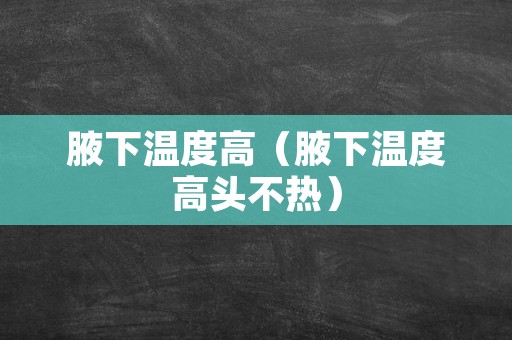 腋下温度高（腋下温度高头不热）